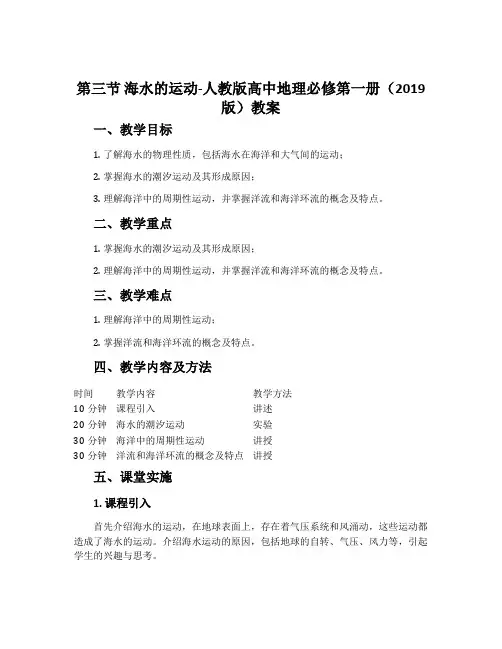 第三节 海水的运动-人教版高中地理必修第一册（2019版）教案

一、教学目标

1. 了解海水的物理性质，包括海水在海洋和大气间的运动；

2. 掌握海水的潮汐运动及其形成原因；

3. 理解海洋中的周期性运动，并掌握洋流和海洋环流的概念及特点。

二、教学重点

1. 掌握海水的潮汐运动及其形成原因；

2. 理解海洋中的周期性运动，并掌握洋流和海洋环流的概念及特点。

三、教学难点

1. 理解海洋中的周期性运动；

2. 掌握洋流和海洋环流的概念及特点。

四、教学内容及方法

| 时间 | 教学内容 | 教学方法 |
|---|---|---|
| 10 分钟 | 课程引入 | 讲述 |
| 20 分钟 | 海水的潮汐运动 | 实验 |
| 30 分钟 | 海洋中的周期性运动 | 讲授 |
| 30 分钟 | 洋流和海洋环流的概念及特点 | 讲授 |

五、课堂实施

1. 课程引入

首先介绍海水的运动，在地球表面上，存在着气压系统和风涌动，这些运动都造成了海水的运动。介绍海水运动的原因，包括地球的自转、气压、风力等，引起学生的兴趣与思考。